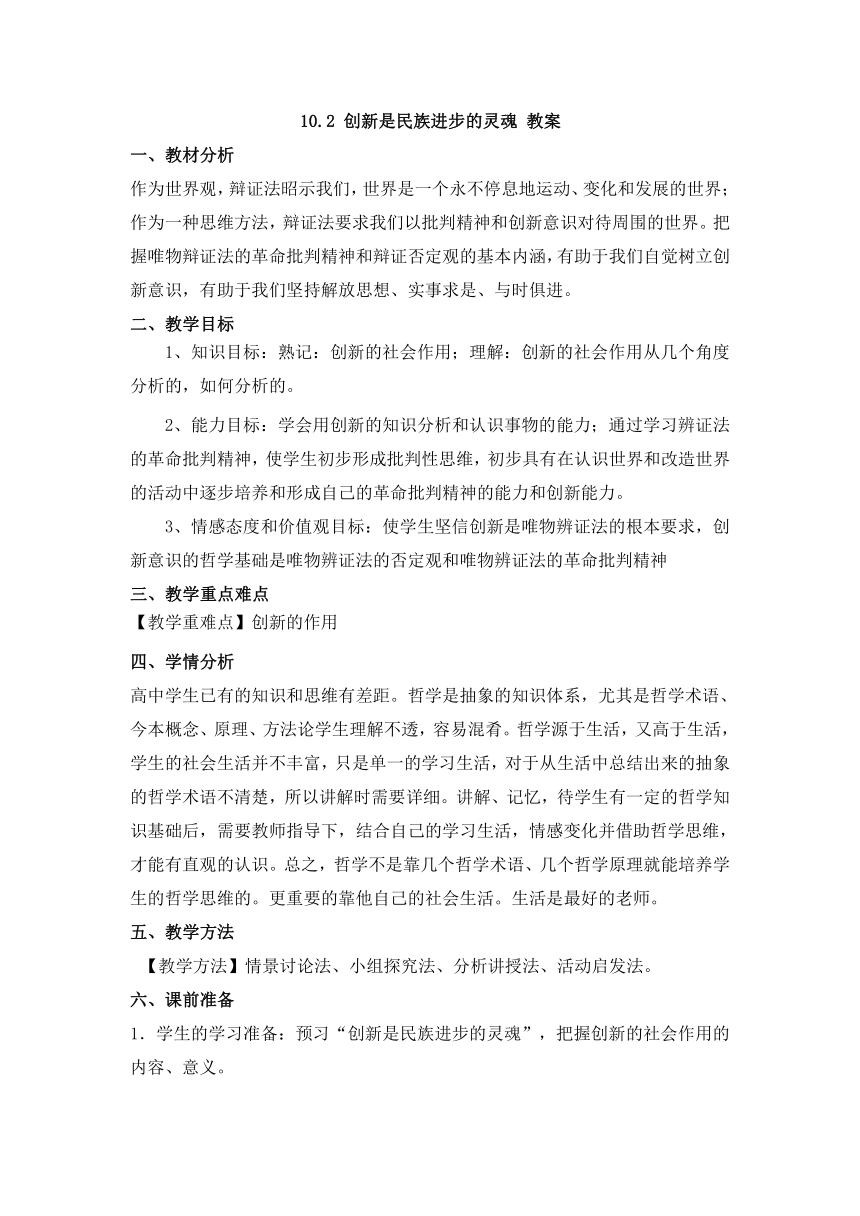 10.2 创新是民族进步的灵魂 教案

一、教材分析

作为世界观，辩证法昭示我们，世界是一个永不停息地运动、变化和发展的世界；作为一种思维方法，辩证法要求我们以批判精神和创新意识对待周围的世界。把握唯物辩证法的革命批判精神和辩证否定观的基本内涵，有助于我们自觉树立创新意识，有助于我们坚持解放思想、实事求是、与时俱进。

二、教学目标

1、知识目标：熟记：创新的社会作用；理解：创新的社会作用从几个角度分析的，如何分析的。

2、能力目标：学会用创新的知识分析和认识事物的能力；通过学习辨证法的革命批判精神，使学生初步形成批判性思维，初步具有在认识世界和改造世界的活动中逐步培养和形成自己的革命批判精神的能力和创新能力。

3、情感态度和价值观目标：使学生坚信创新是唯物辨证法的根本要求，创新意识的哲学基础是唯物辨证法的否定观和唯物辨证法的革命批判精神

三、教学重点难点

【教学重难点】创新的作用

四、学情分析

高中学生已有的知识和思维有差距。哲学是抽象的知识体系，尤其是哲学术语、今本概念、原理、方法论学生理解不透，容易混肴。哲学源于生活，又高于生活，学生的社会生活并不丰富，只是单一的学习生活，对于从生活中总结出来的抽象的哲学术语不清楚，所以讲解时需要详细。讲解、记忆，待学生有一定的哲学知识基础后，需要教师指导下，结合自己的学习生活，情感变化并借助哲学思维，才能有直观的认识。总之，哲学不是靠几个哲学术语、几个哲学原理就能培养学生的哲学思维的。更重要的靠他自己的社会生活。生活是最好的老师。

五、教学方法

【教学方法】情景讨论法、小组探究法、分析讲授法、活动启发法。

六、课前准备

1．学生的学习准备：预习“创新是民族进步的灵魂”，把握创新的社会作用的内容、意义。